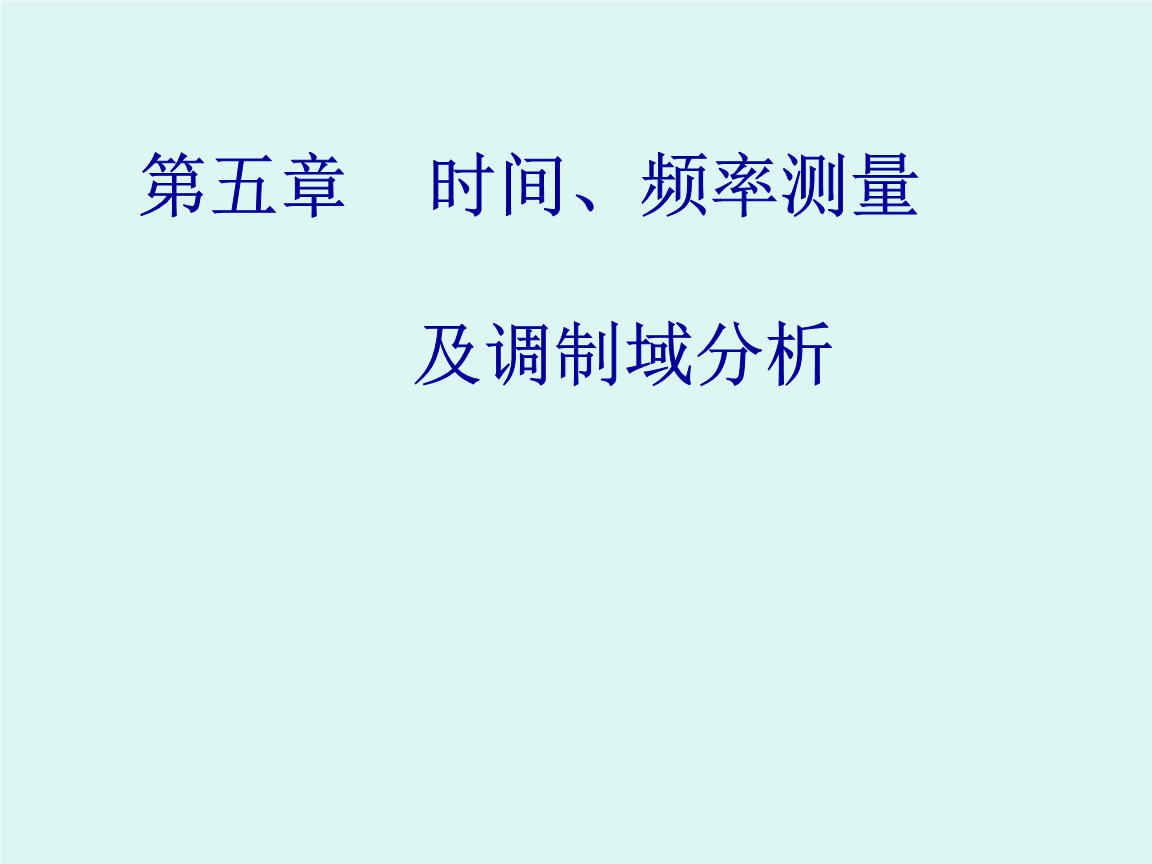 第五章　时间、频率测量

及调制域分析